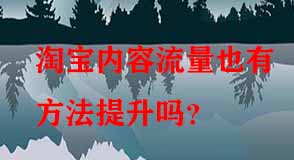 淘宝内容流量也有方法提升吗?